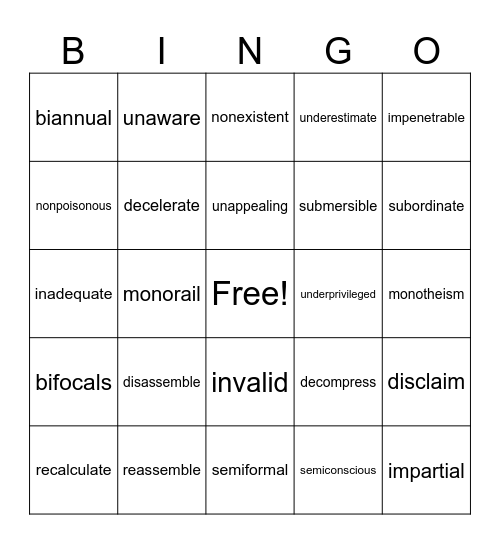 | B | I | N | G | O |
|---|---|---|---|---|
| biannual | unaware | nonexistent | underestimate | impenetrable |
| nonpoisonous | decelerate | unappealing | submersible | subordinate |
| inadequate | monorail | Free! | underprivileged | monotheism |
| bifocals | disassemble | invalid | decompress | disclaim |
| recalculate | reassemble | semiformal | semiconscious | impartial |